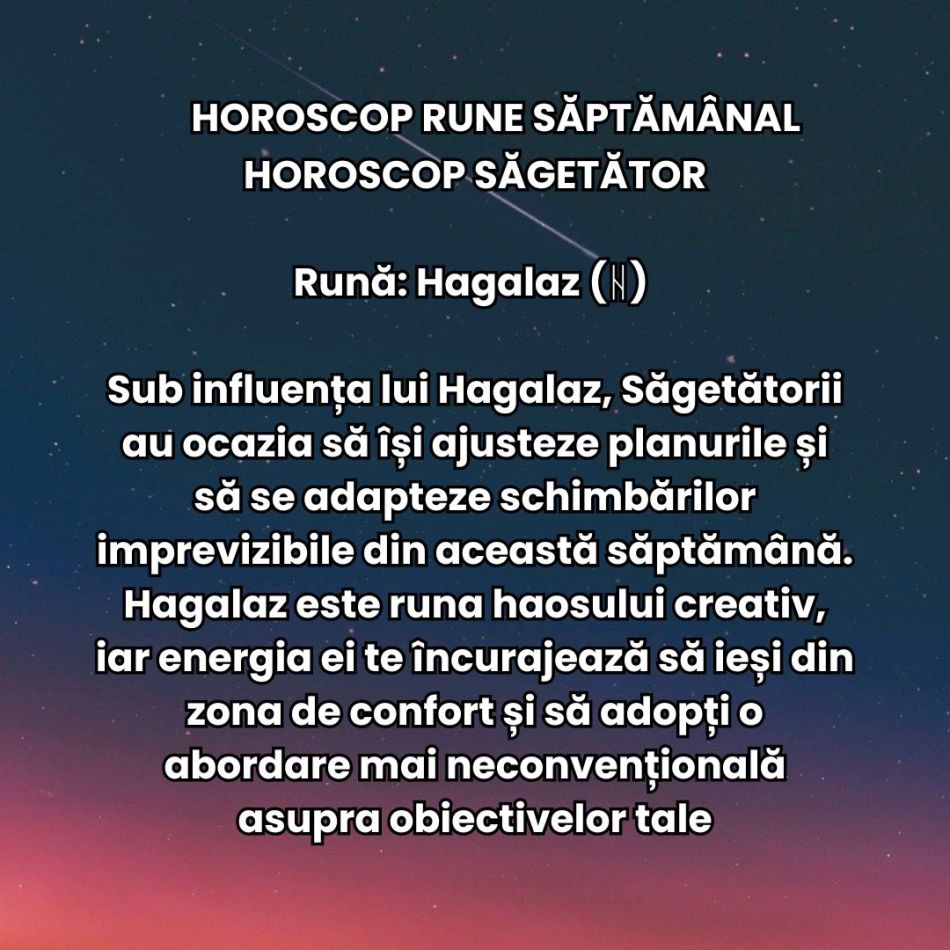 HOROSCOP RUNE SĂPTĂMÂNAL
HOROSCOP SĂGETĂTOR

Rună: Hagalaz (ᚺ)

Sub influența lui Hagalaz, Săgetătorii au ocazia să își ajusteze planurile și să se adapteze schimbărilor imprevizibile din această săptămână. Hagalaz este runa haosului creativ, iar energia ei te încurajează să ieși din zona de confort și să adopți o abordare mai neconvențională asupra obiectivelor tale